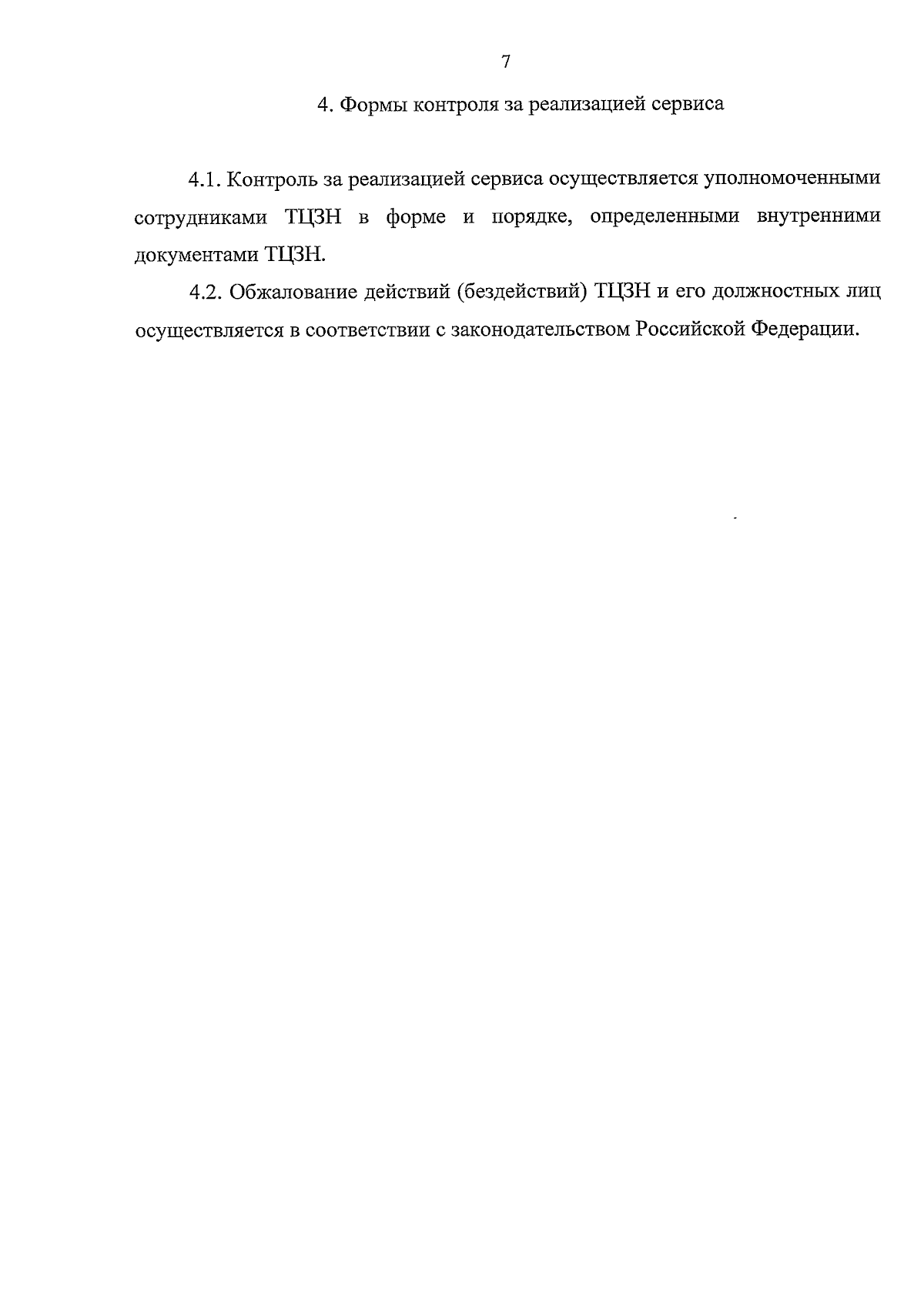 7

4. Формы контроля за реализацией сервиса

4.1. Контроль за реализацией сервиса осуществляется уполномоченными сотрудниками ТЦЗН в форме и порядке, определенными внутренними документами ТЦЗН.

4.2. Обжалование действий (бездействий) ТЦЗН и его должностных лиц осуществляется в соответствии с законодательством Российской Федерации.